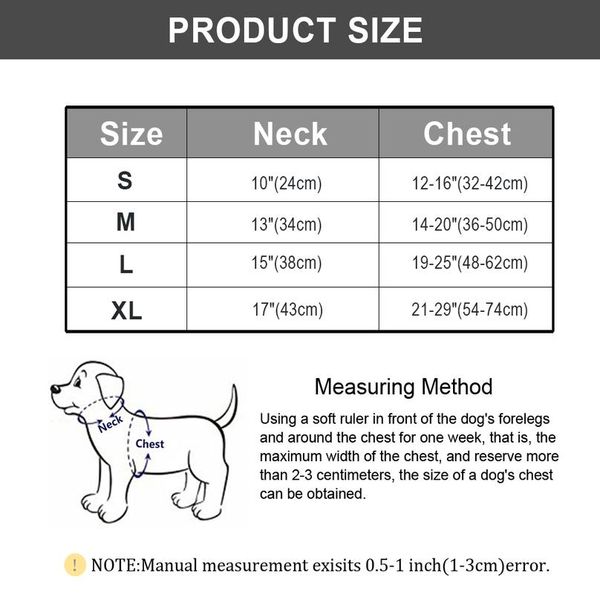 PRODUCT SIZE

| Size | Neck | Chest |
|---|---|---|
| S | 10"(24cm) | 12-16"(32-42cm) |
| M | 13"(34cm) | 14-20"(36-50cm) |
| L | 15"(38cm) | 19-25"(48-62cm) |
| XL | 17"(43cm) | 21-29"(54-74cm) |

Neck

Chest

Measuring Method

Using a soft ruler in front of the dog's forelegs and around the chest for one week, that is, the maximum width of the chest, and reserve more than 2-3 centimeters, the size of a dog's chest can be obtained.

! NOTE:Manual measurement exisits 0.5-1 inch(1-3cm)error.